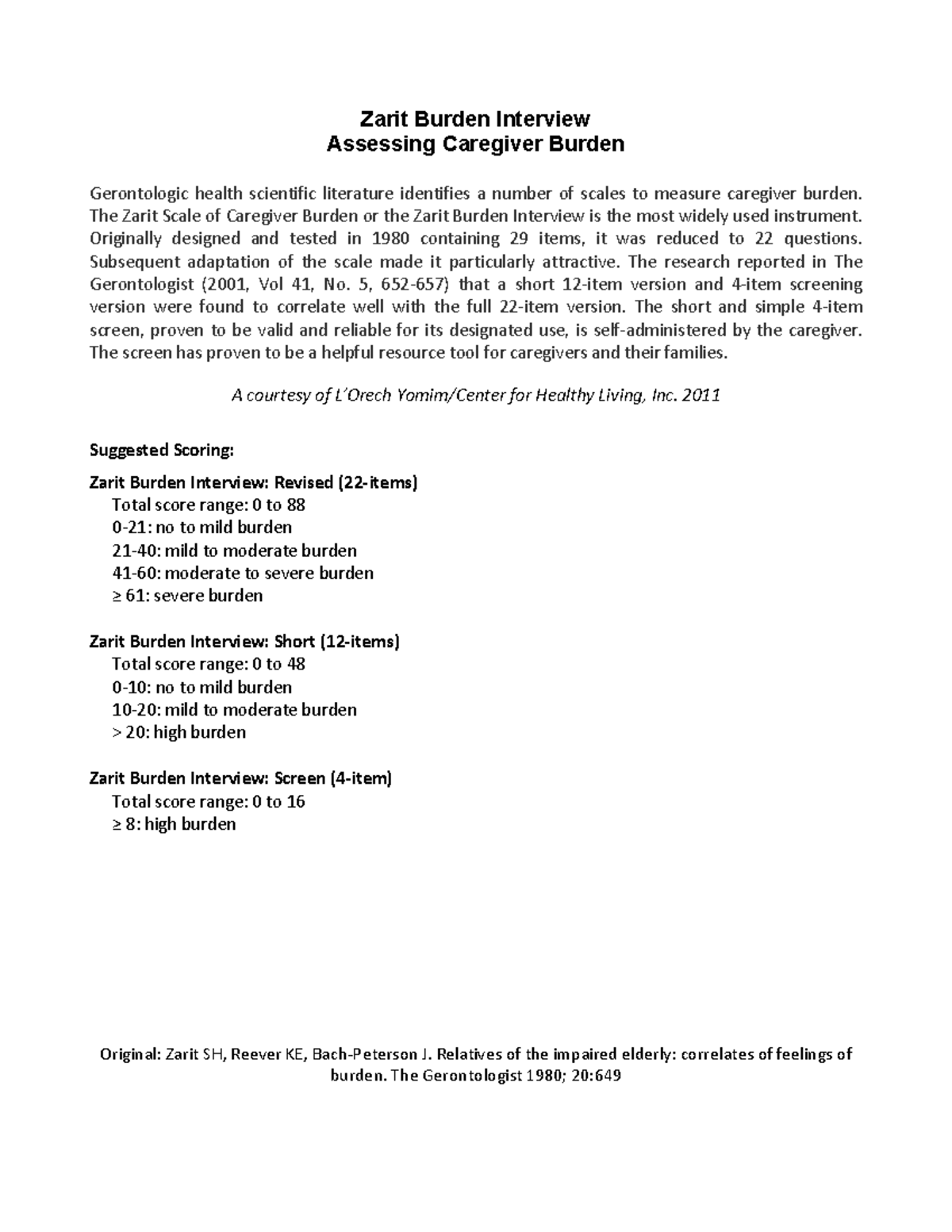 Zarit Burden Interview
Assessing Caregiver Burden

Gerontologic health scientific literature identifies a number of scales to measure caregiver burden. The Zarit Scale of Caregiver Burden or the Zarit Burden Interview is the most widely used instrument. Originally designed and tested in 1980 containing 29 items, it was reduced to 22 questions. Subsequent adaptation of the scale made it particularly attractive. The research reported in The Gerontologist (2001, Vol 41, No. 5, 652-657) that a short 12-item version and 4-item screening version were found to correlate well with the full 22-item version. The short and simple 4-item screen, proven to be valid and reliable for its designated use, is self-administered by the caregiver. The screen has proven to be a helpful resource tool for caregivers and their families.

A courtesy of L'Orech Yomim/Center for Healthy Living, Inc. 2011

Suggested Scoring:

Zarit Burden Interview: Revised (22-items)
Total score range: 0 to 88
0-21: no to mild burden
21-40: mild to moderate burden
41-60: moderate to severe burden
≥ 61: severe burden

Zarit Burden Interview: Short (12-items)
Total score range: 0 to 48
0-10: no to mild burden
10-20: mild to moderate burden
> 20: high burden

Zarit Burden Interview: Screen (4-item)
Total score range: 0 to 16
≥ 8: high burden

Original: Zarit SH, Reever KE, Bach-Peterson J. Relatives of the impaired elderly: correlates of feelings of burden. The Gerontologist 1980; 20:649